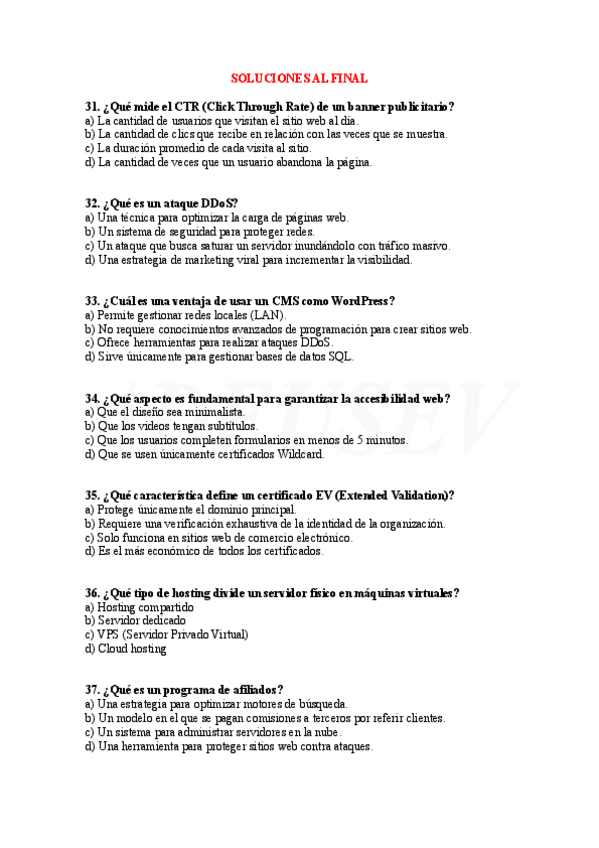 SOLUCIONES AL FINAL

31. ¿Qué mide el CTR (Click Through Rate) de un banner publicitario?
a) La cantidad de usuarios que visitan el sitio web al día.
b) La cantidad de clics que recibe en relación con las veces que se muestra.
c) La duración promedio de cada visita al sitio.
d) La cantidad de veces que un usuario abandona la página.

32. ¿Qué es un ataque DDoS?
a) Una técnica para optimizar la carga de páginas web.
b) Un sistema de seguridad para proteger redes.
c) Un ataque que busca saturar un servidor inundándolo con tráfico masivo.
d) Una estrategia de marketing viral para incrementar la visibilidad.

33. ¿Cuál es una ventaja de usar un CMS como WordPress?
a) Permite gestionar redes locales (LAN).
b) No requiere conocimientos avanzados de programación para crear sitios web.
c) Ofrece herramientas para realizar ataques DDoS.
d) Sirve únicamente para gestionar bases de datos SQL.

34. ¿Qué aspecto es fundamental para garantizar la accesibilidad web?
a) Que el diseño sea minimalista.
b) Que los videos tengan subtítulos.
c) Que los usuarios completen formularios en menos de 5 minutos.
d) Que se usen únicamente certificados Wildcard.

35. ¿Qué característica define un certificado EV (Extended Validation)?
a) Protege únicamente el dominio principal.
b) Requiere una verificación exhaustiva de la identidad de la organización.
c) Solo funciona en sitios web de comercio electrónico.
d) Es el más económico de todos los certificados.

36. ¿Qué tipo de hosting divide un servidor físico en máquinas virtuales?
a) Hosting compartido
b) Servidor dedicado
c) VPS (Servidor Privado Virtual)
d) Cloud hosting

37. ¿Qué es un programa de afiliados?
a) Una estrategia para optimizar motores de búsqueda.
b) Un modelo en el que se pagan comisiones a terceros por referir clientes.
c) Un sistema para administrar servidores en la nube.
d) Una herramienta para proteger sitios web contra ataques.